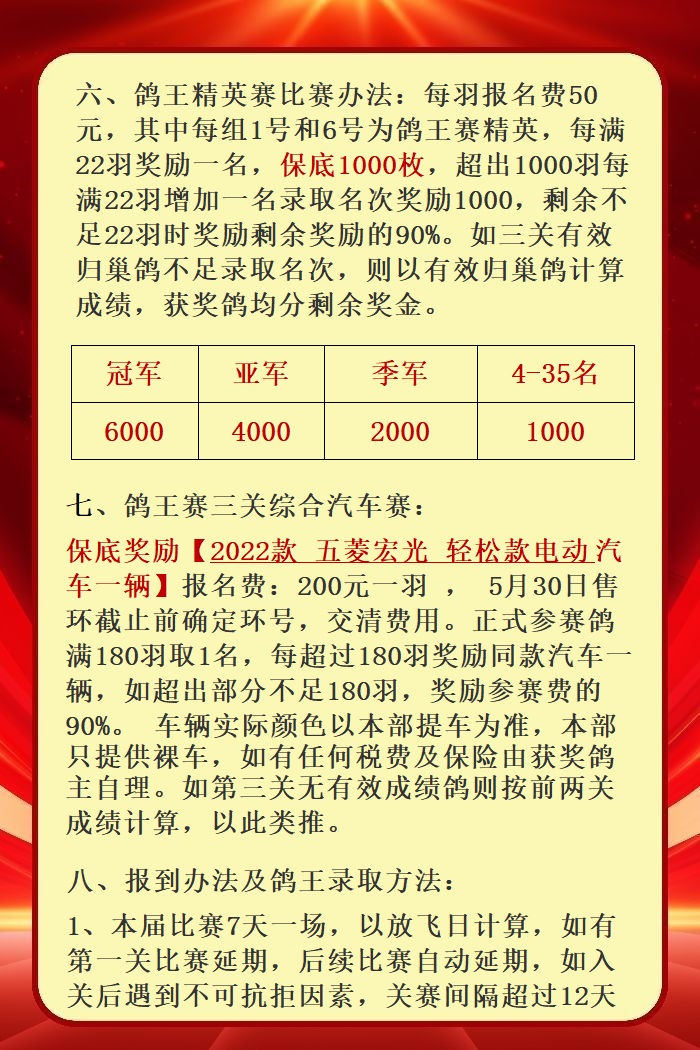 六、鸽王精英赛比赛办法：每羽报名费50元，其中每组1号和6号为鸽王赛精英，每满22羽奖励一名，保底1000枚，超出1000羽每满22羽增加一名录取名次奖励1000，剩余不足22羽时奖励剩余奖励的90%。如三关有效归巢鸽不足录取名次，则以有效归巢鸽计算成绩，获奖鸽均分剩余奖金。

| 冠军 | 亚军 | 季军 | 4-35名 |
|---|---|---|---|
| 6000 | 4000 | 2000 | 1000 |

七、鸽王赛三关综合汽车赛：

保底奖励【2022款 五菱宏光 轻松款电动汽车一辆】报名费：200元一羽 ， 5月30日售环截止前确定环号，交清费用。正式参赛鸽满180羽取1名，每超过180羽奖励同款汽车一辆，如超出部分不足180羽，奖励参赛费的90%。 车辆实际颜色以本部提车为准，本部只提供裸车，如有任何税费及保险由获奖鸽主自理。如第三关无有效成绩鸽则按前两关成绩计算，以此类推。

八、报到办法及鸽王录取方法：

1、本届比赛7天一场，以放飞日计算，如有第一关比赛延期，后续比赛自动延期，如入关后遇到不可抗拒因素，关赛间隔超过12天